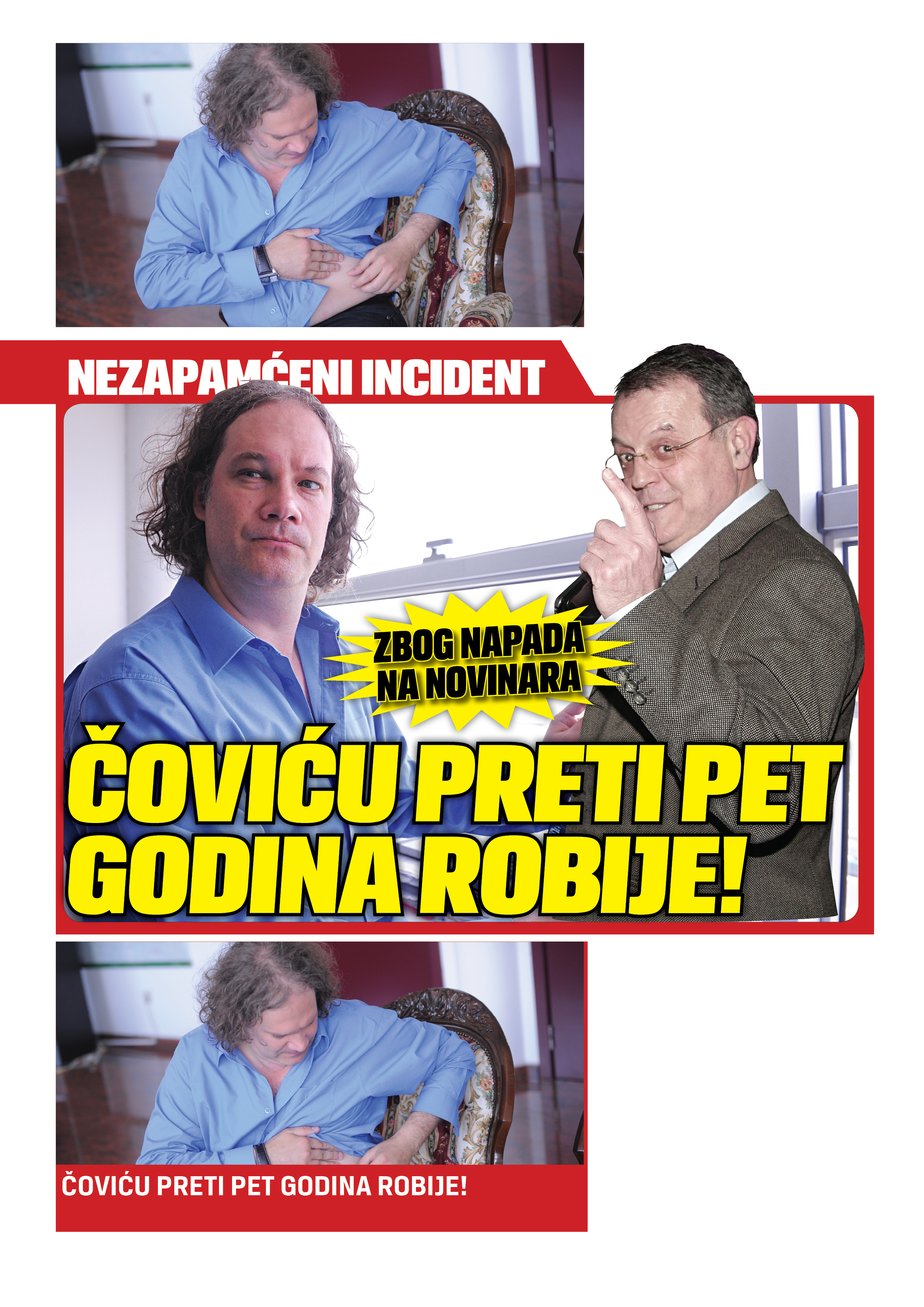 NEZAPAMĆENI INCIDENT

ZBOG NAPADA NA NOVINARA

ČOVIĆU PRETI PET GODINA ROBIJE!

ČOVIĆU PRETI PET GODINA ROBIJE!